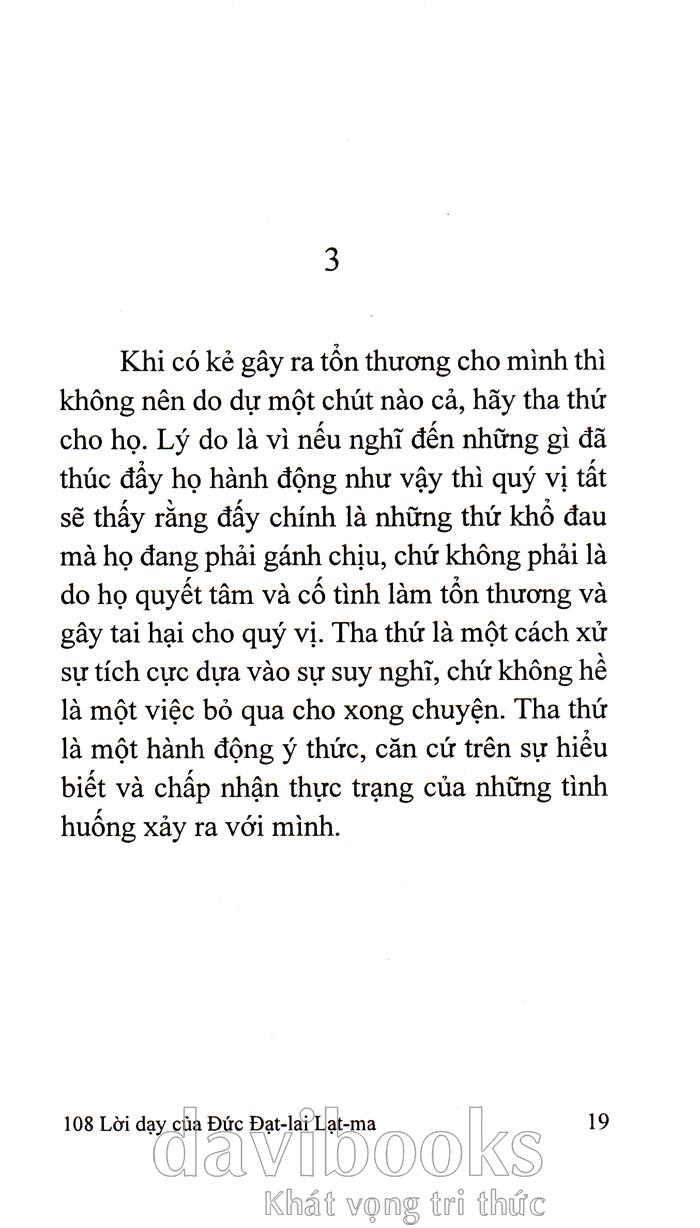 3

Khi có kẻ gây ra tổn thương cho mình thì không nên do dự một chút nào cả, hãy tha thứ cho họ. Lý do là vì nếu nghĩ đến những gì đã thúc đẩy họ hành động như vậy thì quý vị tất sẽ thấy rằng đấy chính là những thứ khổ đau mà họ đang phải gánh chịu, chứ không phải là do họ quyết tâm và cố tình làm tổn thương và gây tai hại cho quý vị. Tha thứ là một cách xử sự tích cực dựa vào sự suy nghĩ, chứ không hề là một việc bỏ qua cho xong chuyện. Tha thứ là một hành động ý thức, căn cứ trên sự hiểu biết và chấp nhận thực trạng của những tình huống xảy ra với mình.

108 Lời dạy của Đức Đạt-lai Lạt-ma 19

davibooks
Khát vọng tri thức